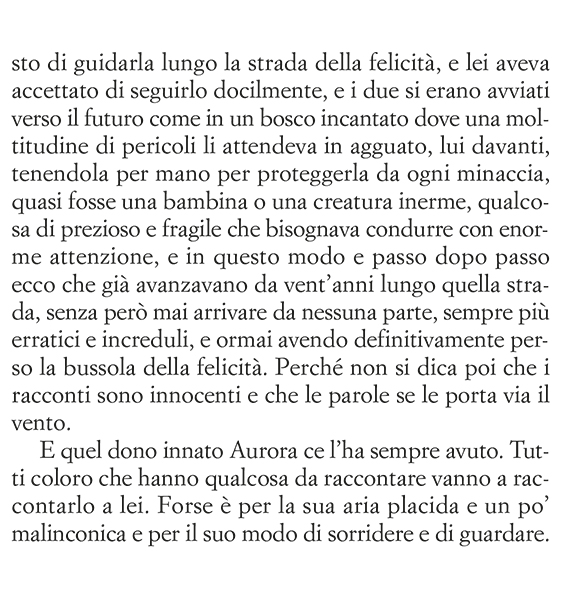 sto di guidarla lungo la strada della felicità, e lei aveva accettato di seguirlo docilmente, e i due si erano avviati verso il futuro come in un bosco incantato dove una moltitudine di pericoli li attendeva in agguato, lui davanti, tenendola per mano per proteggerla da ogni minaccia, quasi fosse una bambina o una creatura inerme, qualcosa di prezioso e fragile che bisognava condurre con enorme attenzione, e in questo modo e passo dopo passo ecco che già avanzavano da vent'anni lungo quella strada, senza però mai arrivare da nessuna parte, sempre più erratici e increduli, e ormai avendo definitivamente perso la bussola della felicità. Perché non si dica poi che i racconti sono innocenti e che le parole se le porta via il vento.

E quel dono innato Aurora ce l'ha sempre avuto. Tutti coloro che hanno qualcosa da raccontare vanno a raccontarlo a lei. Forse è per la sua aria placida e un po' malinconica e per il suo modo di sorridere e di guardare.